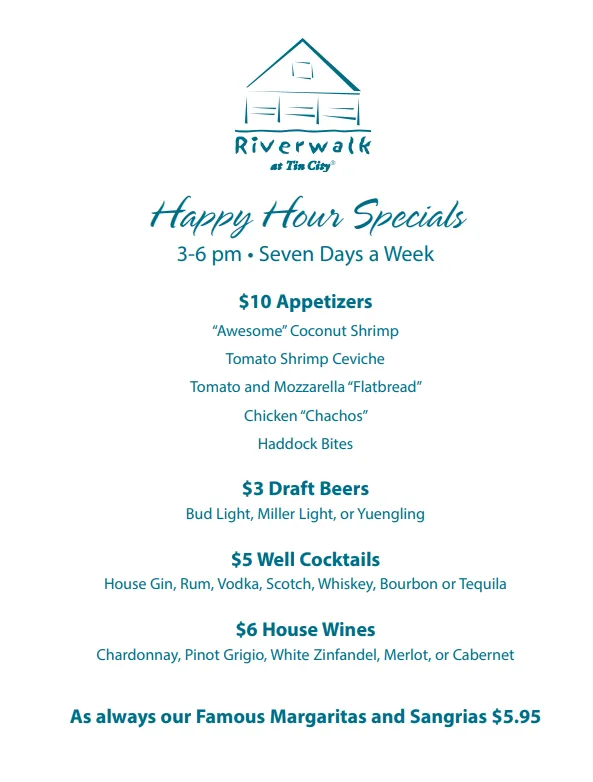 Riverwalk
at Tin City®

Happy Hour Specials
3-6 pm • Seven Days a Week

$10 Appetizers
“Awesome” Coconut Shrimp
Tomato Shrimp Ceviche
Tomato and Mozzarella “Flatbread”
Chicken “Chachos”
Haddock Bites

$3 Draft Beers
Bud Light, Miller Light, or Yuengling

$5 Well Cocktails
House Gin, Rum, Vodka, Scotch, Whiskey, Bourbon or Tequila

$6 House Wines
Chardonnay, Pinot Grigio, White Zinfandel, Merlot, or Cabernet

As always our Famous Margaritas and Sangrias $5.95